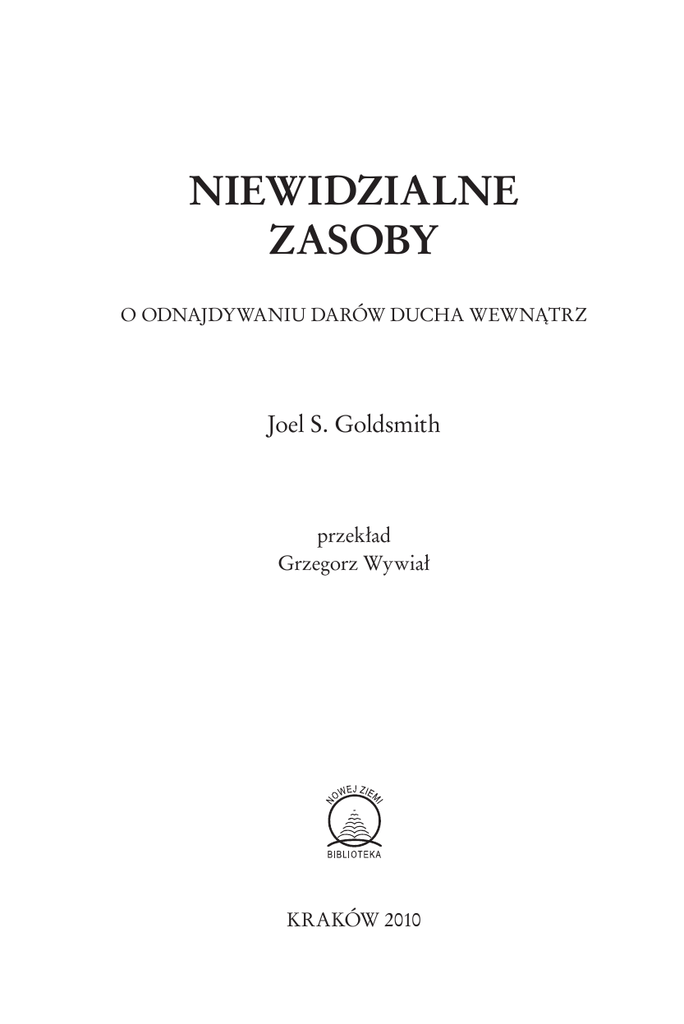 NIEWIDZIALNE
ZASOBY

O ODNAJDYWANIU DARÓW DUCHA WEWNĄTRZ

Joel S. Goldsmith

przekład
Grzegorz Wywiał

NOWEJ ZIEMI
BIBLIOTEKA

KRAKÓW 2010